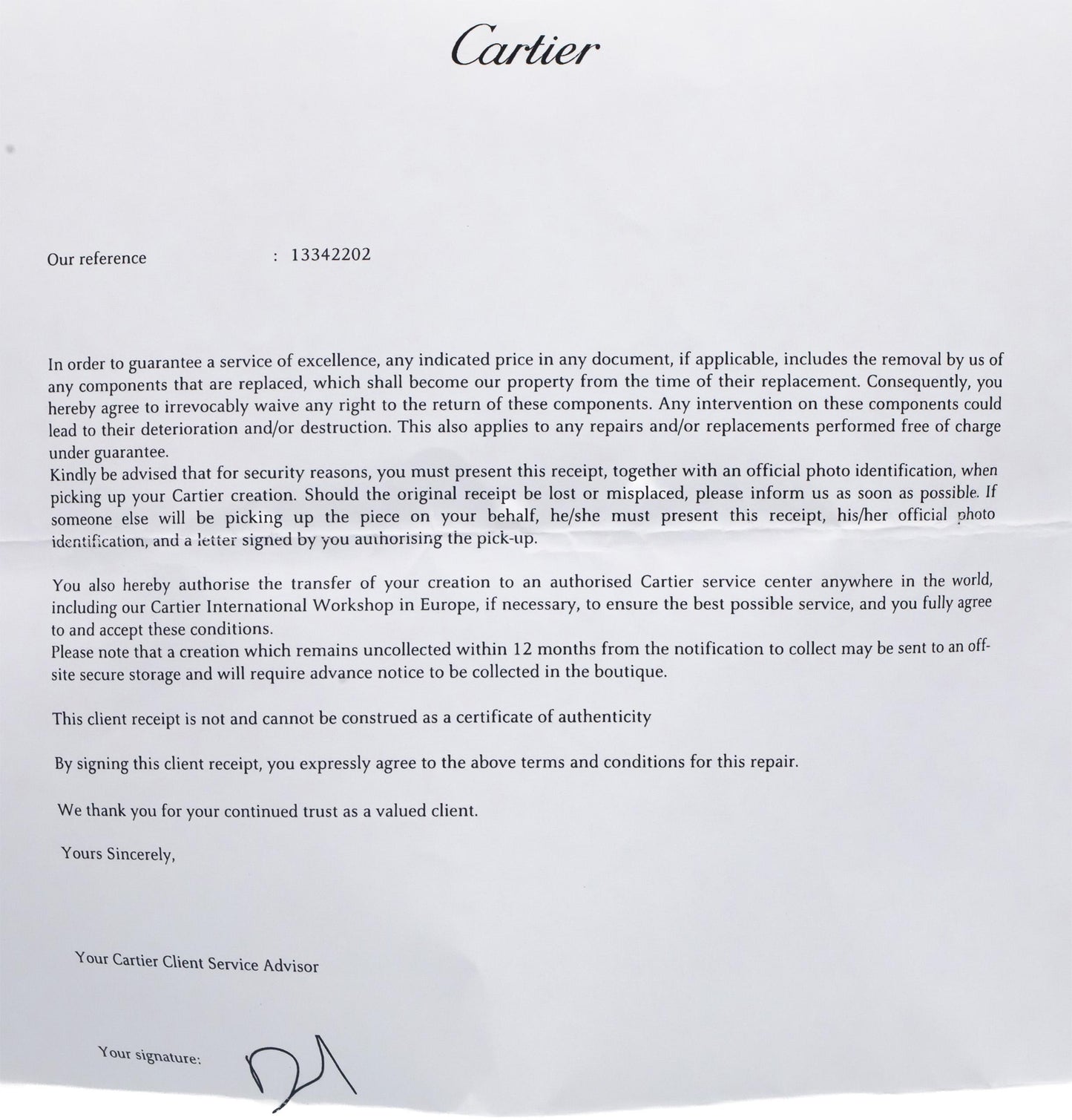 Cartier

Our reference : 13342202

In order to guarantee a service of excellence, any indicated price in any document, if applicable, includes the removal by us of any components that are replaced, which shall become our property from the time of their replacement. Consequently, you hereby agree to irrevocably waive any right to the return of these components. Any intervention on these components could lead to their deterioration and/or destruction. This also applies to any repairs and/or replacements performed free of charge under guarantee.
Kindly be advised that for security reasons, you must present this receipt, together with an official photo identification, when picking up your Cartier creation. Should the original receipt be lost or misplaced, please inform us as soon as possible. If someone else will be picking up the piece on your behalf, he/she must present this receipt, his/her official photo identification, and a letter signed by you authorising the pick-up.

You also hereby authorise the transfer of your creation to an authorised Cartier service center anywhere in the world, including our Cartier International Workshop in Europe, if necessary, to ensure the best possible service, and you fully agree to and accept these conditions.
Please note that a creation which remains uncollected within 12 months from the notification to collect may be sent to an off-site secure storage and will require advance notice to be collected in the boutique.

This client receipt is not and cannot be construed as a certificate of authenticity

By signing this client receipt, you expressly agree to the above terms and conditions for this repair.

We thank you for your continued trust as a valued client.

Yours Sincerely,

Your Cartier Client Service Advisor

Your signature: